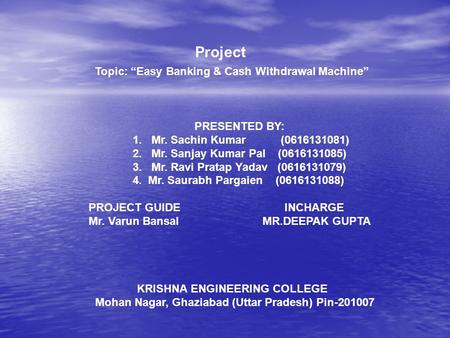 Project
Topic: “Easy Banking & Cash Withdrawal Machine”

PRESENTED BY:
1. Mr. Sachin Kumar (0616131081)
2. Mr. Sanjay Kumar Pal (0616131085)
3. Mr. Ravi Pratap Yadav (0616131079)
4. Mr. Saurabh Pargaien (0616131088)

PROJECT GUIDE
Mr. Varun Bansal

INCHARGE
MR.DEEPAK GUPTA

KRISHNA ENGINEERING COLLEGE
Mohan Nagar, Ghaziabad (Uttar Pradesh) Pin-201007